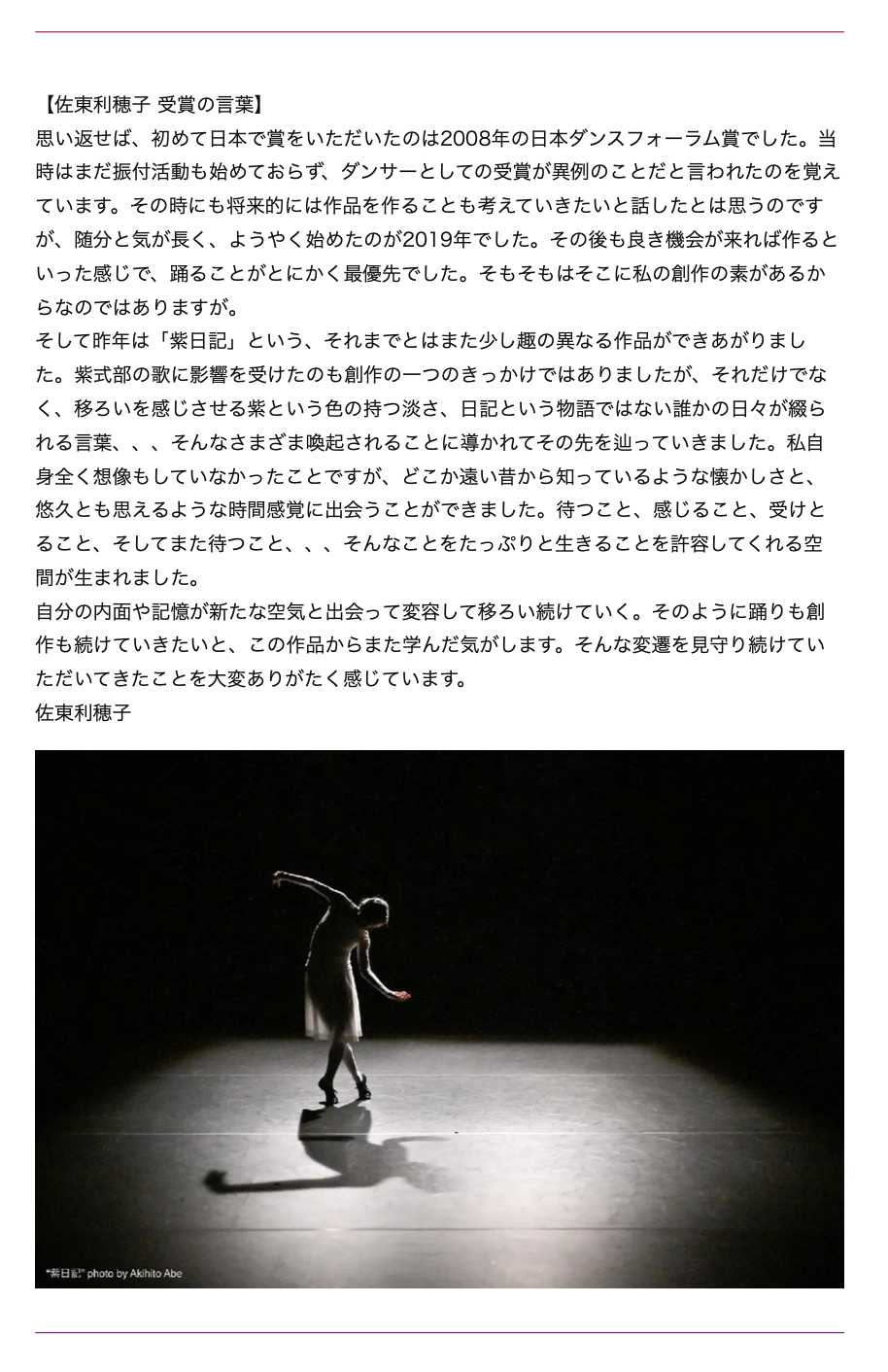 【佐東利穂子 受賞の言葉】
思い返せば、初めて日本で賞をいただいたのは2008年の日本ダンスフォーラム賞でした。当時はまだ振付活動も始めておらず、ダンサーとしての受賞が異例のことだと言われたのを覚えています。その時にも将来的には作品を作ることも考えていきたいと話したとは思うのですが、随分と気が長く、ようやく始めたのが2019年でした。その後も良き機会が来れば作るといった感じで、踊ることがとにかく最優先でした。そもそもはそこに私の創作の素があるからなのではありますが。
そして昨年は「紫日記」という、それまでとはまた少し趣の異なる作品ができあがりました。紫式部の歌に影響を受けたのも創作の一つのきっかけではありましたが、それだけでなく、移ろいを感じさせる紫という色の持つ淡さ、日記という物語ではない誰かの日々が綴られる言葉、、、そんなさまざま喚起されることに導かれてその先を辿っていきました。私自身全く想像もしていなかったことですが、どこか遠い昔から知っているような懐かしさと、悠久とも思えるような時間感覚に出会うことができました。待つこと、感じること、受けとること、そしてまた待つこと、、、そんなことをたっぷりと生きることを許容してくれる空間が生まれました。
自分の内面や記憶が新たな空気と出会って変容して移ろい続けていく。そのように踊りも創作も続けていきたいと、この作品からまた学んだ気がします。そんな変遷を見守り続けていただいてきたことを大変ありがたく感じています。
佐東利穂子

"紫日記" photo by Akihito Abe